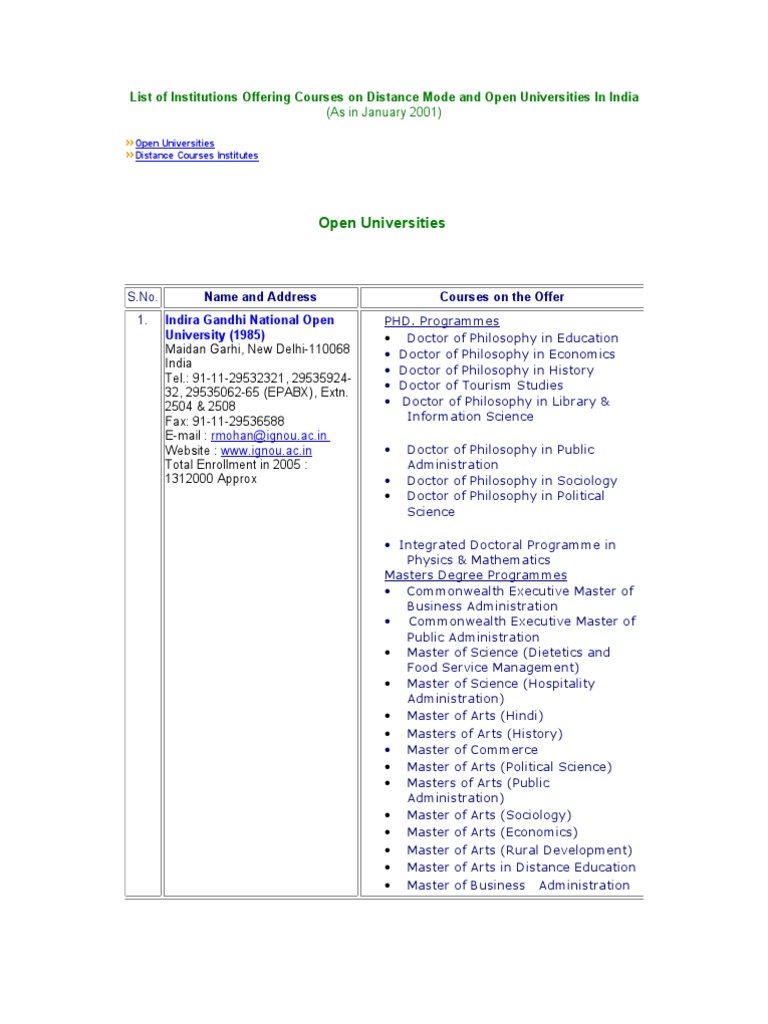 List of Institutions Offering Courses on Distance Mode and Open Universities In India
(As in January 2001)

» Open Universities
» Distance Courses Institutes

Open Universities

| S.No. | Name and Address | Courses on the Offer |
|---|---|---|
| 1. | Indira Gandhi National Open University (1985) Maidan Garhi, New Delhi-110068 India Tel.: 91-11-29532321, 29535924-32, 29535062-65 (EPABX), Extn. 2504 & 2508 Fax: 91-11-29536588 E-mail : rmohan@ignou.ac.in Website : www.ignou.ac.in Total Enrollment in 2005 : 1312000 Approx | PHD. Programmes • Doctor of Philosophy in Education • Doctor of Philosophy in Economics • Doctor of Philosophy in History • Doctor of Tourism Studies • Doctor of Philosophy in Library & Information Science • Doctor of Philosophy in Public Administration • Doctor of Philosophy in Sociology • Doctor of Philosophy in Political Science • Integrated Doctoral Programme in Physics & Mathematics Masters Degree Programmes • Commonwealth Executive Master of Business Administration • Commonwealth Executive Master of Public Administration • Master of Science (Dietetics and Food Service Management) • Master of Science (Hospitality Administration) • Master of Arts (Hindi) • Masters of Arts (History) • Master of Commerce • Master of Arts (Political Science) • Masters of Arts (Public Administration) • Master of Arts (Sociology) • Master of Arts (Economics) • Master of Arts (Rural Development) • Master of Arts in Distance Education • Master of Business Administration |